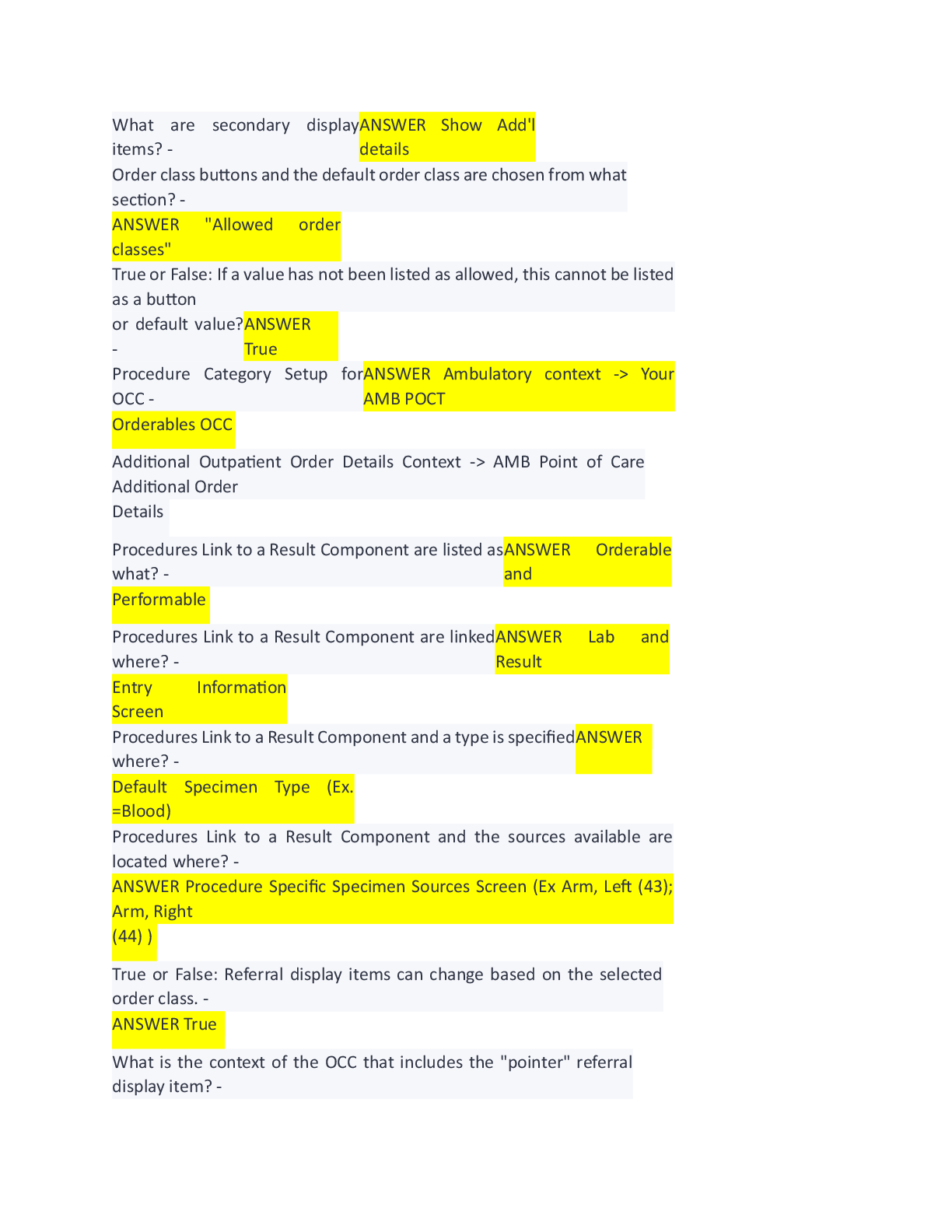 What are secondary display items? - ANSWER Show Add'l details

Order class buttons and the default order class are chosen from what section? -

ANSWER "Allowed order classes"

True or False: If a value has not been listed as allowed, this cannot be listed as a button or default value? - ANSWER True

Procedure Category Setup for OCC - ANSWER Ambulatory context -> Your AMB POCT Orderables OCC

Additional Outpatient Order Details Context -> AMB Point of Care Additional Order Details

Procedures Link to a Result Component are listed as what? - ANSWER Orderable and Performable

Procedures Link to a Result Component are linked where? - ANSWER Lab and Result Entry Information Screen

Procedures Link to a Result Component and a type is specified where? - ANSWER Default Specimen Type (Ex. =Blood)

Procedures Link to a Result Component and the sources available are located where? -

ANSWER Procedure Specific Specimen Sources Screen (Ex Arm, Left (43); Arm, Right (44) )

True or False: Referral display items can change based on the selected order class. -

ANSWER True

What is the context of the OCC that includes the "pointer" referral display item? -